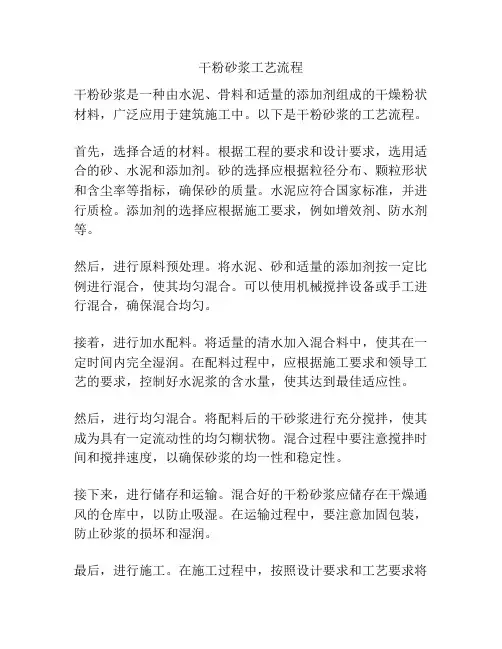 干粉砂浆工艺流程

干粉砂浆是一种由水泥、骨料和适量的添加剂组成的干燥粉状材料，广泛应用于建筑施工中。以下是干粉砂浆的工艺流程。

首先，选择合适的材料。根据工程的要求和设计要求，选用适合的砂、水泥和添加剂。砂的选择应根据粒径分布、颗粒形状和含尘率等指标，确保砂的质量。水泥应符合国家标准，并进行质检。添加剂的选择应根据施工要求，例如增效剂、防水剂等。

然后，进行原料预处理。将水泥、砂和适量的添加剂按一定比例进行混合，使其均匀混合。可以使用机械搅拌设备或手工进行混合，确保混合均匀。

接着，进行加水配料。将适量的清水加入混合料中，使其在一定时间内完全湿润。在配料过程中，应根据施工要求和领导工艺的要求，控制好水泥浆的含水量，使其达到最佳适应性。

然后，进行均匀混合。将配料后的干砂浆进行充分搅拌，使其成为具有一定流动性的均匀糊状物。混合过程中要注意搅拌时间和搅拌速度，以确保砂浆的均一性和稳定性。

接下来，进行储存和运输。混合好的干粉砂浆应储存在干燥通风的仓库中，以防止吸湿。在运输过程中，要注意加固包装，防止砂浆的损坏和湿润。

最后，进行施工。在施工过程中，按照设计要求和工艺要求将